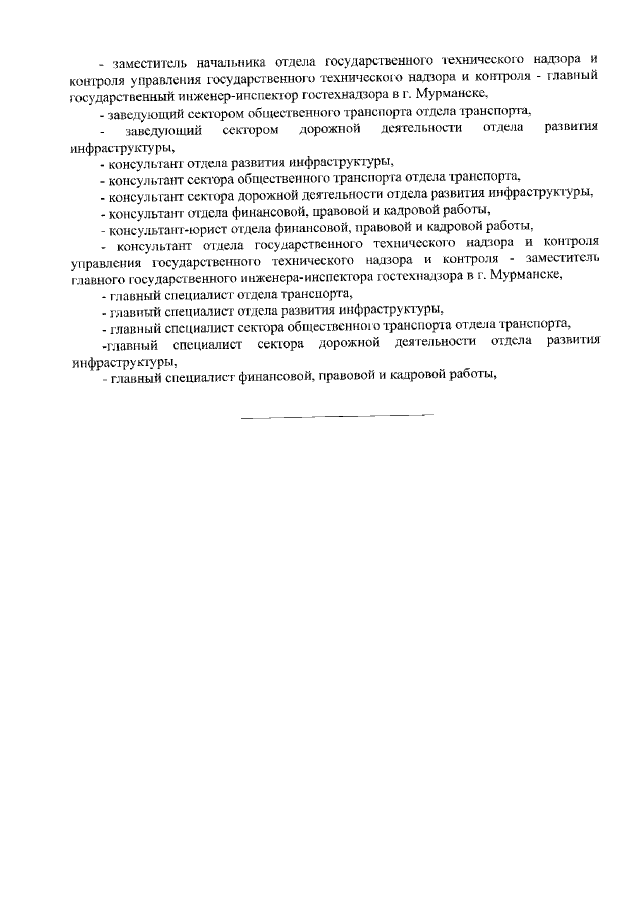 - заместитель начальника отдела государственного технического надзора и контроля управления государственного технического надзора и контроля - главный государственный инженер-инспектор гостехнадзора в г. Мурманске,

- заведующий сектором общественного транспорта отдела транспорта,

- заведующий сектором дорожной деятельности отдела развития инфраструктуры,

- консультант отдела развития инфраструктуры,

- консультант сектора общественного транспорта отдела транспорта,

- консультант сектора дорожной деятельности отдела развития инфраструктуры,

- консультант отдела финансовой, правовой и кадровой работы,

- консультант-юрист отдела финансовой, правовой и кадровой работы,

- консультант отдела государственного технического надзора и контроля управления государственного технического надзора и контроля - заместитель главного государственного инженера-инспектора гостехнадзора в г. Мурманске,

- главный специалист отдела транспорта,

- главный специалист отдела развития инфраструктуры,

- главный специалист сектора общественного транспорта отдела транспорта,

-главный специалист сектора дорожной деятельности отдела развития инфраструктуры,

- главный специалист финансовой, правовой и кадровой работы,